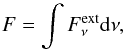 $F = \int F_{\nu}^{\mathrm{ext}} \mathrm{d}\nu,$